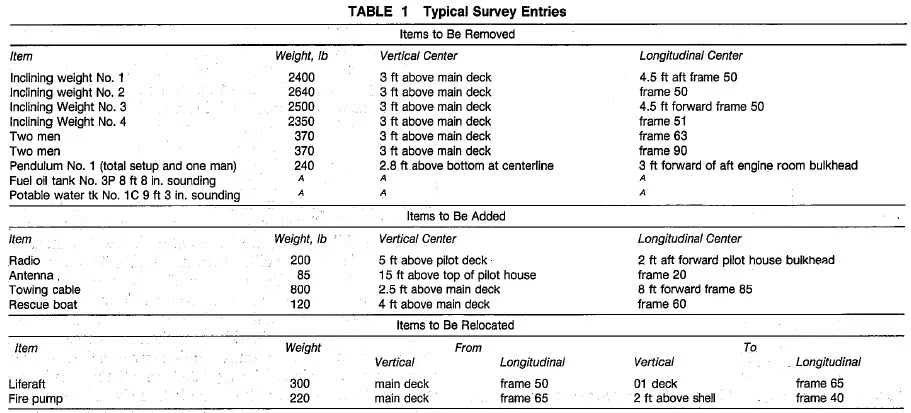 TABLE 1 Typical Survey Entries

Items to Be Removed

| Item | Weight, lb | Vertical Center | Longitudinal Center |
|---|---|---|---|
| Inclining weight No. 1 | 2400 | 3 ft above main deck | 4.5 ft aft frame 50 |
| Inclining weight No. 2 | 2640 | 3 ft above main deck | frame 50 |
| Inclining Weight No. 3 | 2500 | 3 ft above main deck | 4.5 ft forward frame 50 |
| Inclining Weight No. 4 | 2350 | 3 ft above main deck | frame 51 |
| Two men | 370 | 3 ft above main deck | frame 63 |
| Two men | 370 | 3 ft above main deck | frame 90 |
| Pendulum No. 1 (total setup and one man) | 240 | 2.8 ft above bottom at centerline | 3 ft forward of aft engine room bulkhead |
| Fuel oil tank No. 3P 8 ft 8 in. sounding | $^A$ | $^A$ | $^A$ |
| Potable water tk No. 1C 9 ft 3 in. sounding | $^A$ | $^A$ | $^A$ |

Items to Be Added

| Item | Weight, lb | Vertical Center | Longitudinal Center |
|---|---|---|---|
| Radio | 200 | 5 ft above pilot deck | 2 ft aft forward pilot house bulkhead |
| Antenna | 85 | 15 ft above top of pilot house | frame 20 |
| Towing cable | 800 | 2.5 ft above main deck | 8 ft forward frame 85 |
| Rescue boat | 120 | 4 ft above main deck | frame 60 |

Items to Be Relocated

| Item | Weight | From Vertical | From Longitudinal | To Vertical | To Longitudinal |
|---|---|---|---|---|---|
| Liferaft | 300 | main deck | frame 50 | 01 deck | frame 65 |
| Fire pump | 220 | main deck | frame 65 | 2 ft above shell | frame 40 |